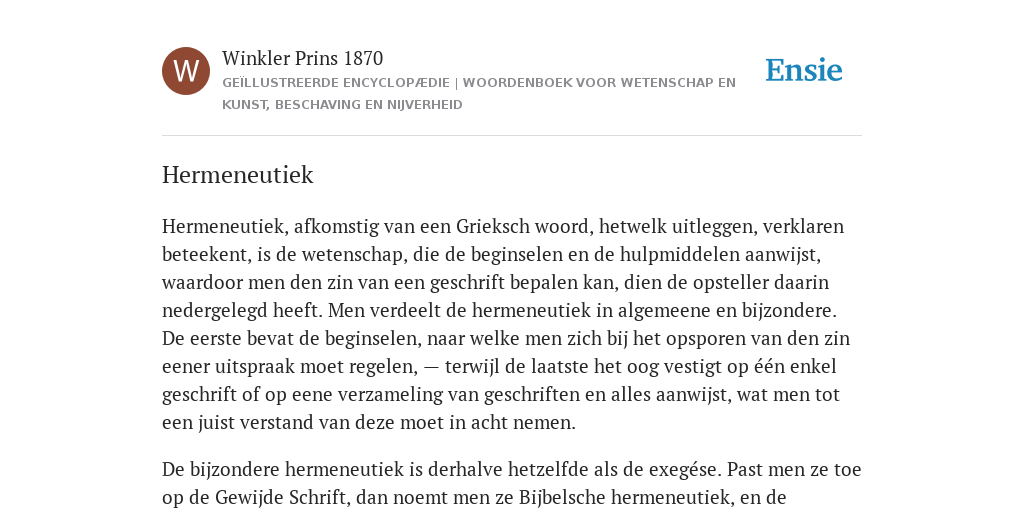 W

Winkler Prins 1870

GEÏLLUSTREERDE ENCYCLOPÆDIE | WOORDENBOEK VOOR WETENSCHAP EN KUNST, BESCHAVING EN NIJVERHEID

Ensie

Hermeneutiek

Hermeneutiek, afkomstig van een Grieksch woord, hetwelk uitleggen, verklaren beteekent, is de wetenschap, die de beginselen en de hulpmiddelen aanwijst, waardoor men den zin van een geschrift bepalen kan, dien de opsteller daarin nedergelegd heeft. Men verdeelt de hermeneutiek in algemeene en bijzondere. De eerste bevat de beginselen, naar welke men zich bij het opsporen van den zin eener uitspraak moet regelen, — terwijl de laatste het oog vestigt op één enkel geschrift of op eene verzameling van geschriften en alles aanwijst, wat men tot een juist verstand van deze moet in acht nemen.

De bijzondere hermeneutiek is derhalve hetzelfde als de exegése. Past men ze toe op de Gewijde Schrift, dan noemt men ze Bijbelsche hermeneutiek, en de